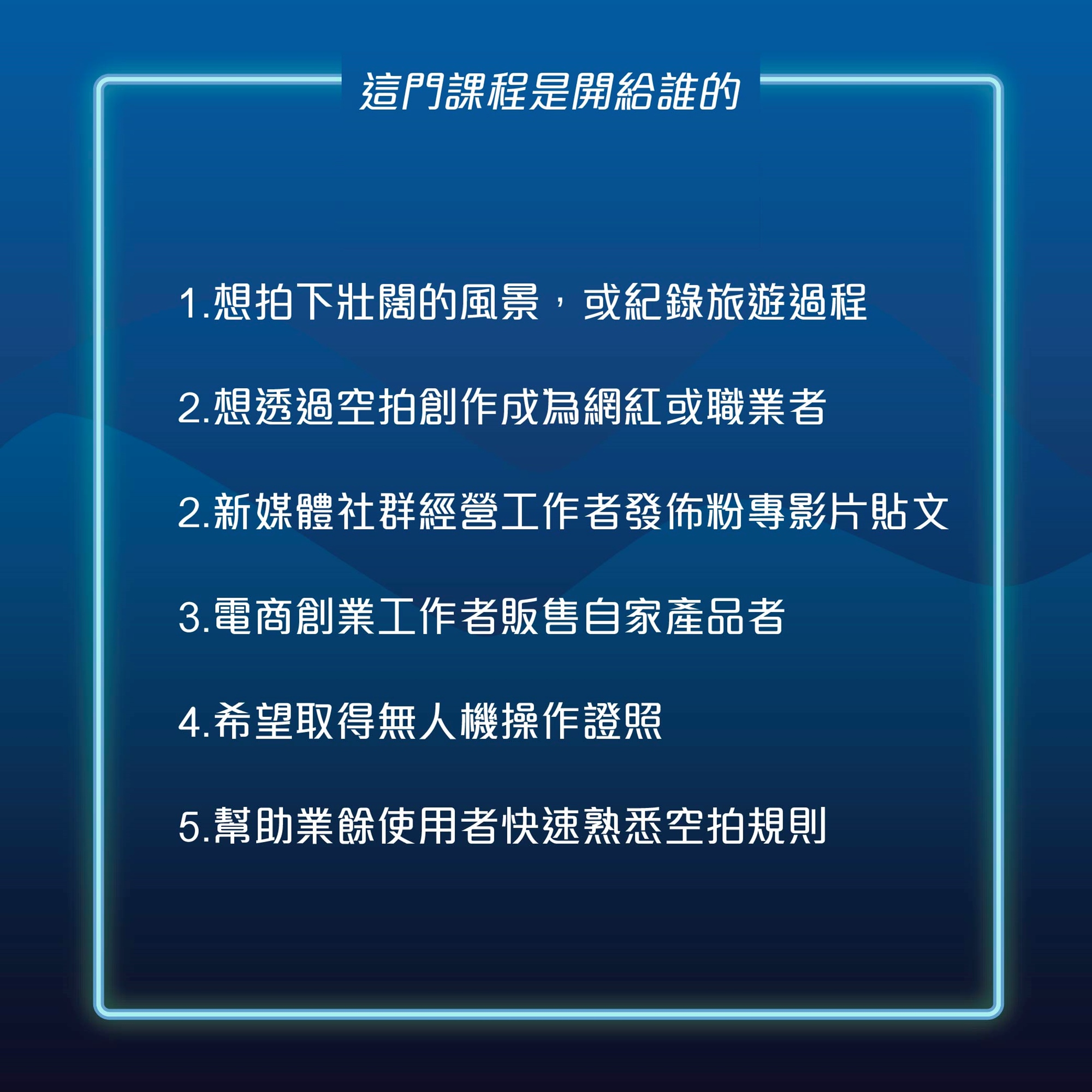 這門課程是開給誰的

1.想拍下壯闊的風景，或紀錄旅遊過程

2.想透過空拍創作成為網紅或職業者

2.新媒體社群經營工作者發佈粉專影片貼文

3.電商創業工作者販售自家產品者

4.希望取得無人機操作證照

5.幫助業餘使用者快速熟悉空拍規則